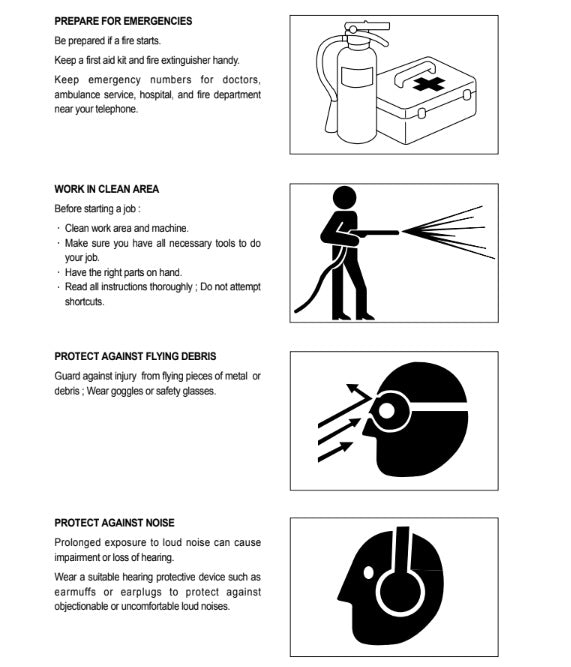 PREPARE FOR EMERGENCIES

Be prepared if a fire starts.

Keep a first aid kit and fire extinguisher handy.

Keep emergency numbers for doctors, ambulance service, hospital, and fire department near your telephone.

WORK IN CLEAN AREA

Before starting a job :

· Clean work area and machine.
· Make sure you have all necessary tools to do your job.
· Have the right parts on hand.
· Read all instructions thoroughly ; Do not attempt shortcuts.

PROTECT AGAINST FLYING DEBRIS

Guard against injury from flying pieces of metal or debris ; Wear goggles or safety glasses.

PROTECT AGAINST NOISE

Prolonged exposure to loud noise can cause impairment or loss of hearing.

Wear a suitable hearing protective device such as earmuffs or earplugs to protect against objectionable or uncomfortable loud noises.